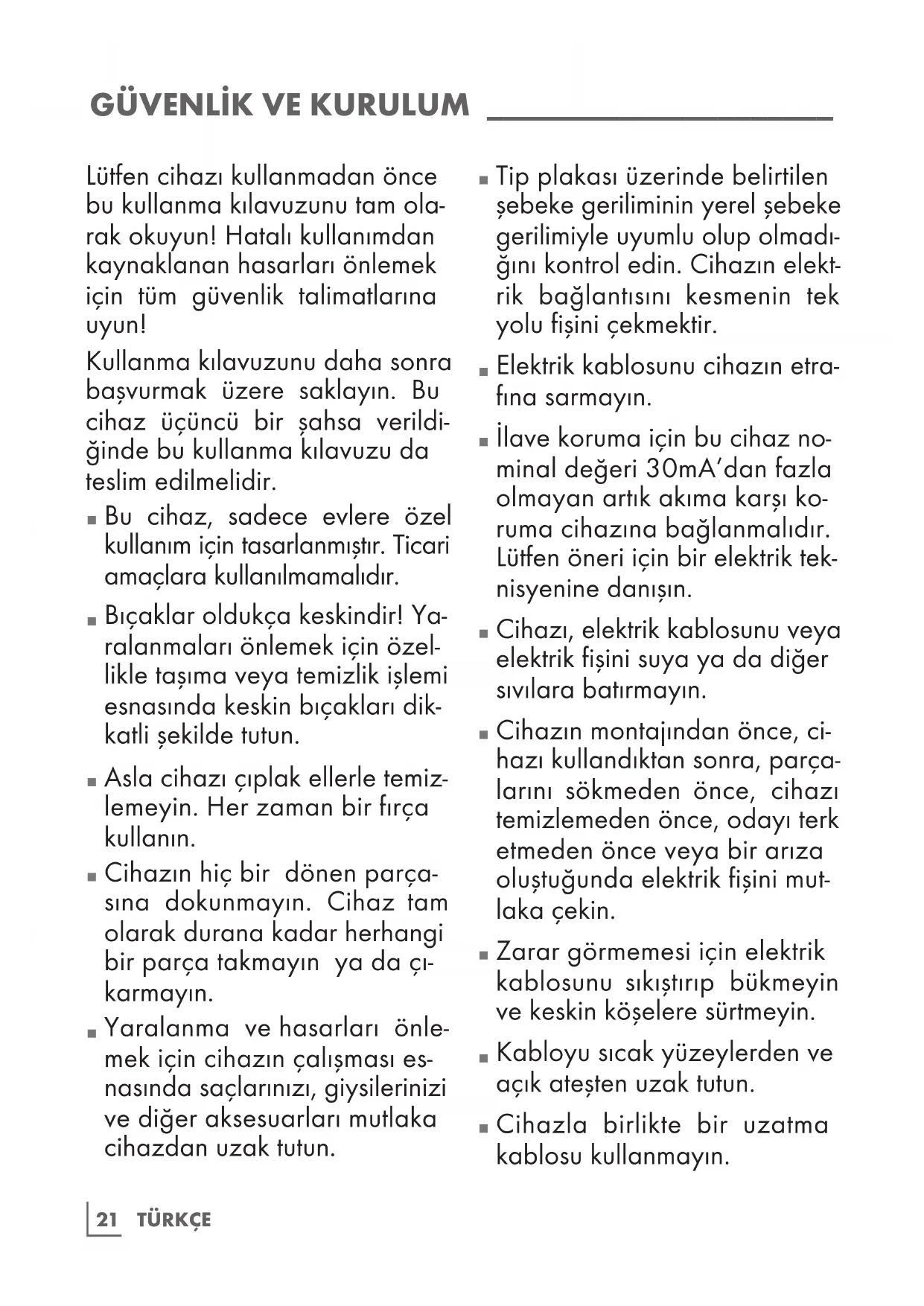 GÜVENLİK VE KURULUM

Lütfen cihazı kullanmadan önce bu kullanma kılavuzunu tam olarak okuyun! Hatalı kullanımdan kaynaklanan hasarları önlemek için tüm güvenlik talimatlarına uyun!

Kullanma kılavuzunu daha sonra başvurmak üzere saklayın. Bu cihaz üçüncü bir şahsa verildiğinde bu kullanma kılavuzu da teslim edilmelidir.

■ Bu cihaz, sadece evlere özel kullanım için tasarlanmıştır. Ticari amaçlara kullanılmamalıdır.

■ Bıçaklar oldukça keskindir! Yaralanmaları önlemek için özellikle taşıma veya temizlik işlemi esnasında keskin bıçakları dikkatli şekilde tutun.

■ Asla cihazı çıplak ellerle temizlemeyin. Her zaman bir fırça kullanın.

■ Cihazın hiç bir dönen parçasına dokunmayın. Cihaz tam olarak durana kadar herhangi bir parça takmayın ya da çıkarmayın.

■ Yaralanma ve hasarları önlemek için cihazın çalışması esnasında saçlarınızı, giysilerinizi ve diğer aksesuarları mutlaka cihazdan uzak tutun.

■ Tip plakası üzerinde belirtilen şebeke geriliminin yerel şebeke gerilimiyle uyumlu olup olmadığını kontrol edin. Cihazın elektrik bağlantısını kesmenin tek yolu fişini çekmektir.

■ Elektrik kablosunu cihazın etrafına sarmayın.

■ İlave koruma için bu cihaz nominal değeri 30mA'dan fazla olmayan artık akıma karşı koruma cihazına bağlanmalıdır. Lütfen öneri için bir elektrik teknisyenine danışın.

■ Cihazı, elektrik kablosunu veya elektrik fişini suya ya da diğer sıvılara batırmayın.

■ Cihazın montajından önce, cihazı kullandıktan sonra, parçalarını sökmeden önce, cihazı temizlemeden önce, odayı terk etmeden önce veya bir arıza oluştuğunda elektrik fişini mutlaka çekin.

■ Zarar görmemesi için elektrik kablosunu sıkıştırıp bükmeyin ve keskin köşelere sürtmeyin.

■ Kabloyu sıcak yüzeylerden ve açık ateşten uzak tutun.

■ Cihazla birlikte bir uzatma kablosu kullanmayın.

21 TÜRKÇE